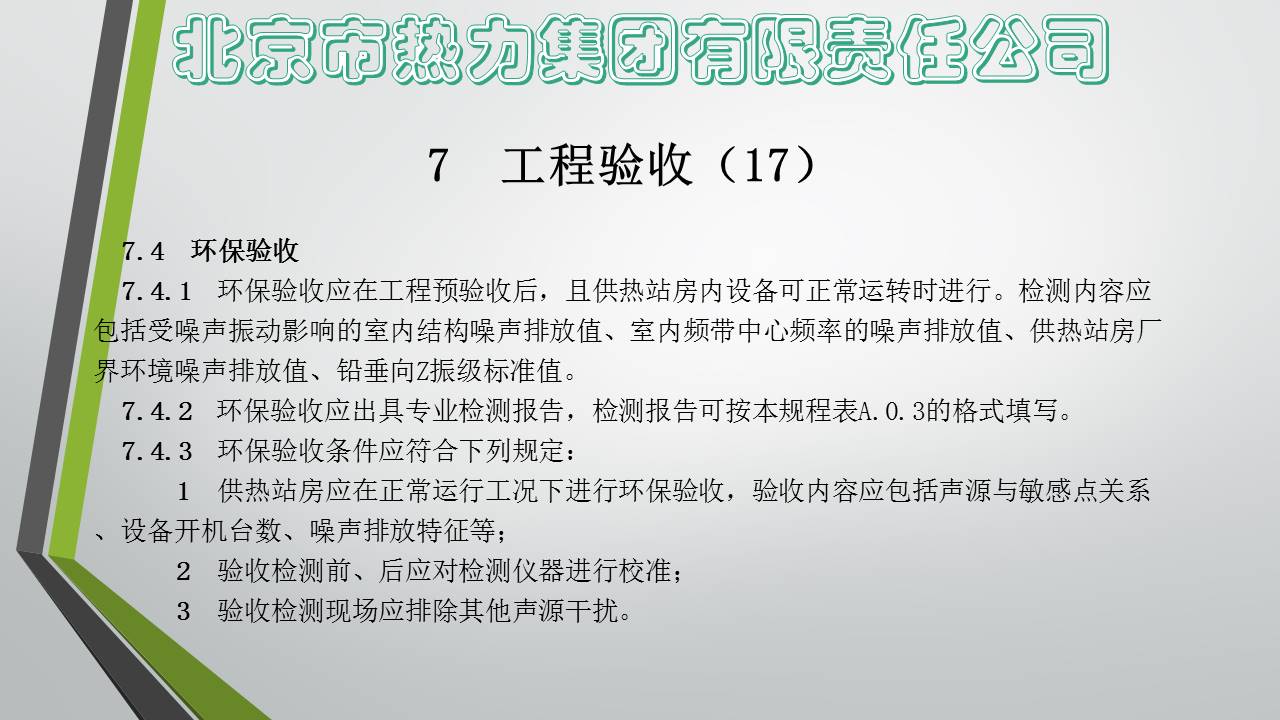 北京市热力集团有限责任公司

7 工程验收（17）

7.4 环保验收

7.4.1 环保验收应在工程预验收后，且供热站房内设备可正常运转时进行。检测内容应包括受噪声振动影响的室内结构噪声排放值、室内频带中心频率的噪声排放值、供热站房厂界环境噪声排放值、铅垂向Z振级标准值。

7.4.2 环保验收应出具专业检测报告，检测报告可按本规程表A.0.3的格式填写。

7.4.3 环保验收条件应符合下列规定：

1 供热站房应在正常运行工况下进行环保验收，验收内容应包括声源与敏感点关系、设备开机台数、噪声排放特征等；

2 验收检测前、后应对检测仪器进行校准；

3 验收检测现场应排除其他声源干扰。